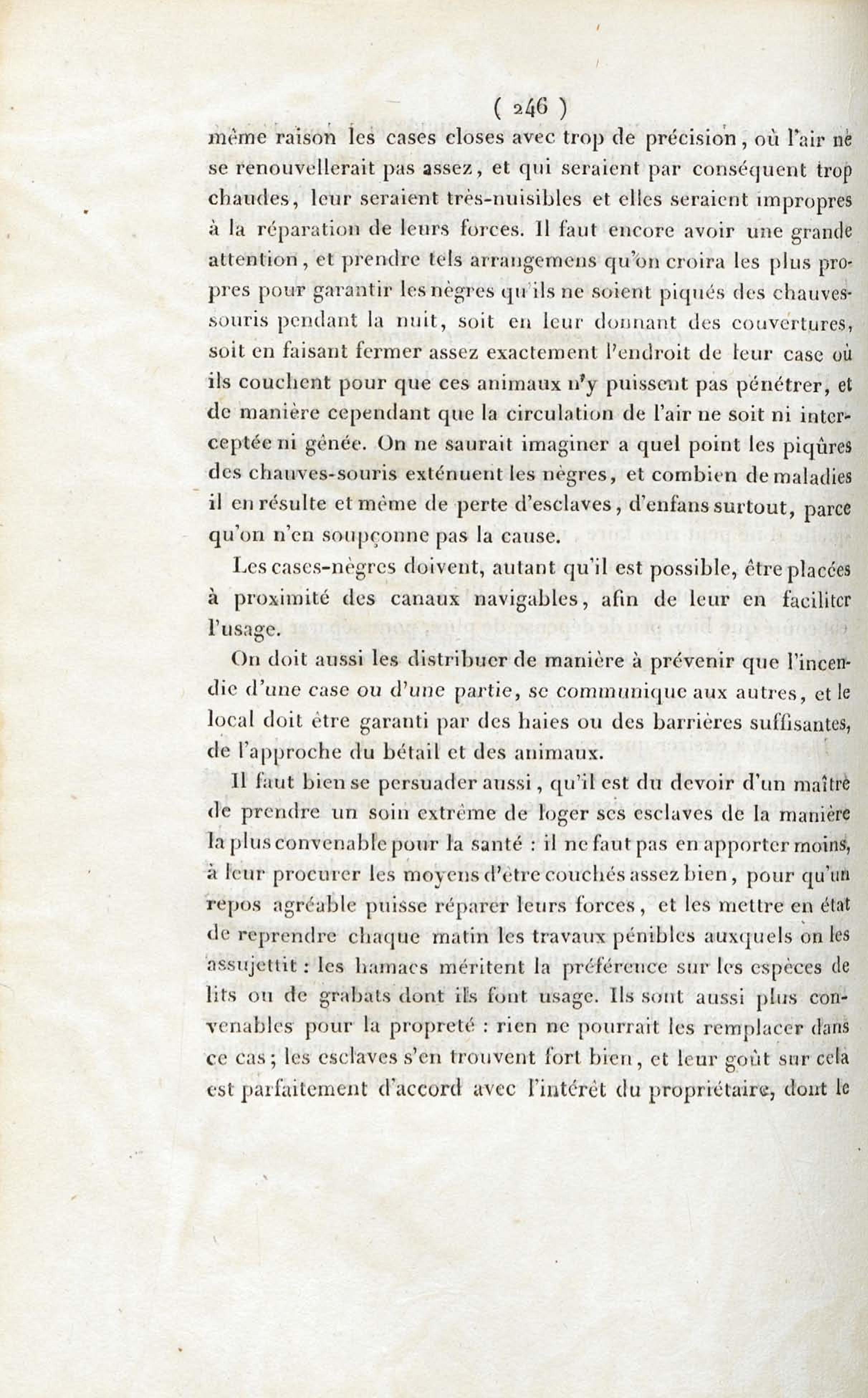 ( 246 )

même raison les cases closes avec trop de précision, où l'air ne se renouvellerait pas assez, et qui seraient par conséquent trop chaudes, leur seraient très-nuisibles et elles seraient impropres à la réparation de leurs forces. Il faut encore avoir une grande attention, et prendre tels arrangemens qu'on croira les plus propres pour garantir les nègres qu'ils ne soient piqués des chauves-souris pendant la nuit, soit en leur donnant des couvertures, soit en faisant fermer assez exactement l'endroit de leur case où ils couchent pour que ces animaux n'y puissent pas pénétrer, et de manière cependant que la circulation de l'air ne soit ni interceptée ni gênée. On ne saurait imaginer a quel point les piqûres des chauves-souris exténuent les nègres, et combien de maladies il en résulte et même de perte d'esclaves, d'enfans surtout, parce qu'on n'en soupçonne pas la cause.

Les cases-nègres doivent, autant qu'il est possible, être placées à proximité des canaux navigables, afin de leur en faciliter l'usage.

On doit aussi les distribuer de manière à prévenir que l'incendie d'une case ou d'une partie, se communique aux autres, et le local doit être garanti par des haies ou des barrières suffisantes, de l'approche du bétail et des animaux.

Il faut bien se persuader aussi, qu'il est du devoir d'un maître de prendre un soin extrême de loger ses esclaves de la manière la plus convenable pour la santé : il ne faut pas en apporter moins, à leur procurer les moyens d'être couchés assez bien, pour qu'un repos agréable puisse réparer leurs forces, et les mettre en état de reprendre chaque matin les travaux pénibles auxquels on les assujettit : les hamacs méritent la préférence sur les espèces de lits ou de grabats dont ils font usage. Ils sont aussi plus convenables pour la propreté : rien ne pourrait les remplacer dans ce cas ; les esclaves s'en trouvent fort bien, et leur goût sur cela est parfaitement d'accord avec l'intérêt du propriétaire, dont le